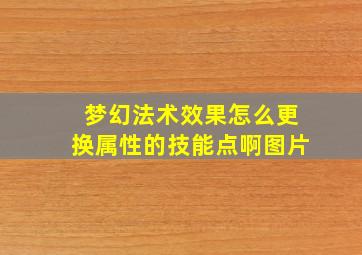 梦幻法术效果怎么更换属性的技能点啊图片